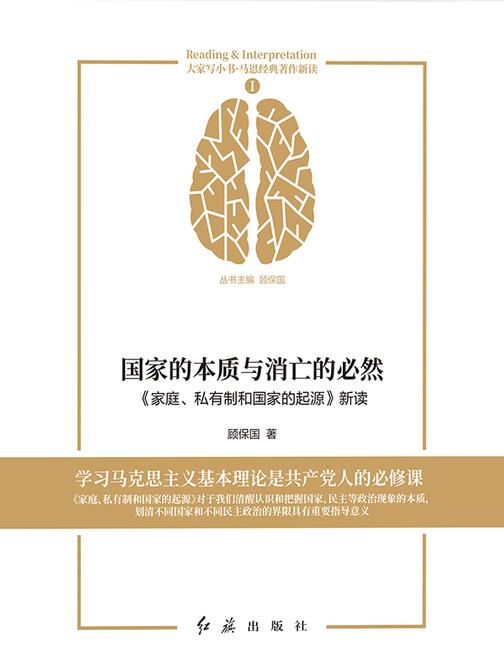 Reading & Interpretation
大家写小书·马恩经典著作新读
I

丛书主编 顾保国

国家的本质与消亡的必然
《家庭、私有制和国家的起源》新读

顾保国 著

学习马克思主义基本理论是共产党人的必修课
《家庭、私有制和国家的起源》对于我们清醒认识和把握国家、民主等政治现象的本质，划清不同国家和不同民主政治的界限具有重要指导意义

红旗出版社